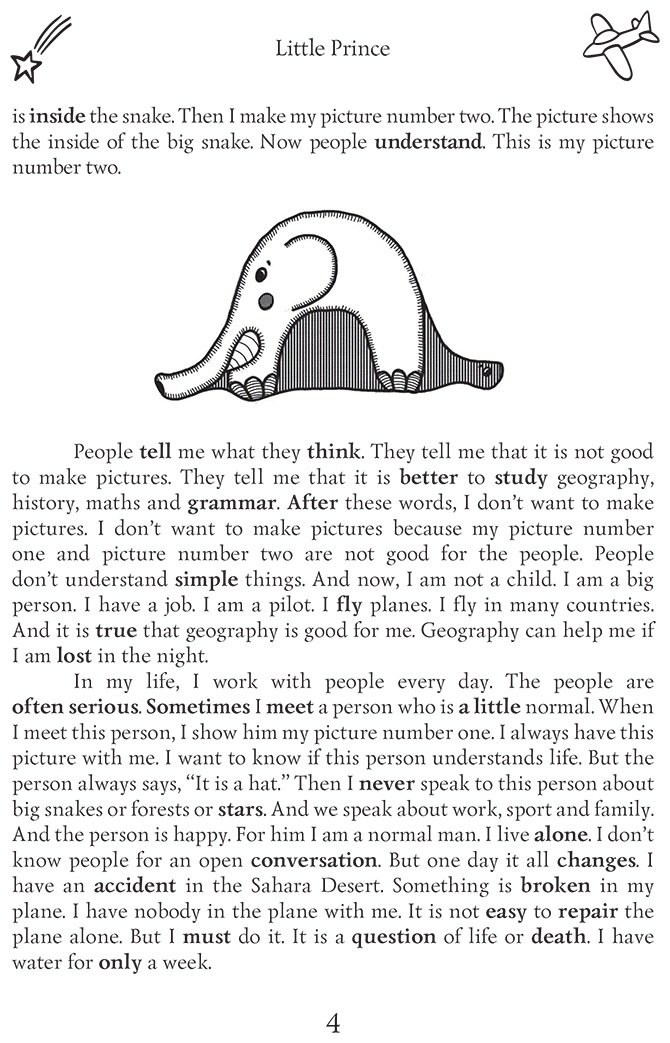 Little Prince

is inside the snake. Then I make my picture number two. The picture shows the inside of the big snake. Now people understand. This is my picture number two.

People tell me what they think. They tell me that it is not good to make pictures. They tell me that it is better to study geography, history, maths and grammar. After these words, I don't want to make pictures. I don't want to make pictures because my picture number one and picture number two are not good for the people. People don't understand simple things. And now, I am not a child. I am a big person. I have a job. I am a pilot. I fly planes. I fly in many countries. And it is true that geography is good for me. Geography can help me if I am lost in the night.

In my life, I work with people every day. The people are often serious. Sometimes I meet a person who is a little normal. When I meet this person, I show him my picture number one. I always have this picture with me. I want to know if this person understands life. But the person always says, "It is a hat." Then I never speak to this person about big snakes or forests or stars. And we speak about work, sport and family. And the person is happy. For him I am a normal man. I live alone. I don't know people for an open conversation. But one day it all changes. I have an accident in the Sahara Desert. Something is broken in my plane. I have nobody in the plane with me. It is not easy to repair the plane alone. But I must do it. It is a question of life or death. I have water for only a week.

4